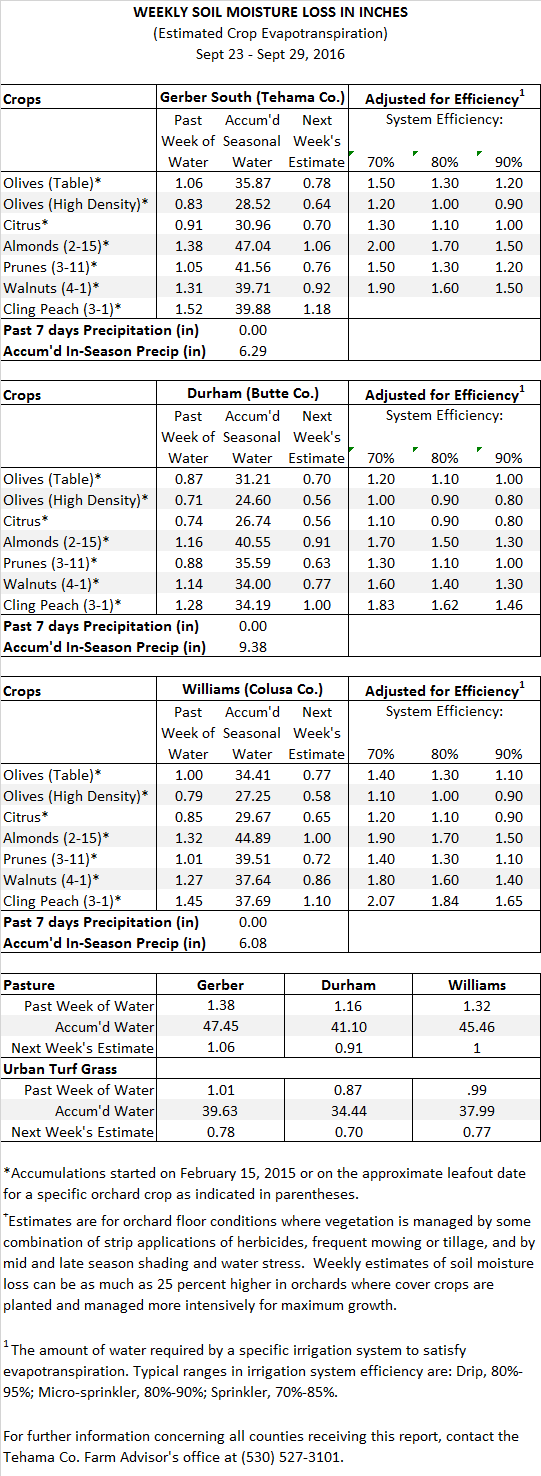 WEEKLY SOIL MOISTURE LOSS IN INCHES
(Estimated Crop Evapotranspiration)
Sept 23 - Sept 29, 2016

| Crops | Gerber South (Tehama Co.) | | | Adjusted for Efficiency$^1$ | | |
|---|---|---|---|---|---|---|
| | Past Week of Water | Accum'd Seasonal Water | Next Week's Estimate | System Efficiency: 70% | 80% | 90% |
| Olives (Table)* | 1.06 | 35.87 | 0.78 | 1.50 | 1.30 | 1.20 |
| Olives (High Density)* | 0.83 | 28.52 | 0.64 | 1.20 | 1.00 | 0.90 |
| Citrus* | 0.91 | 30.96 | 0.70 | 1.30 | 1.10 | 1.00 |
| Almonds (2-15)* | 1.38 | 47.04 | 1.06 | 2.00 | 1.70 | 1.50 |
| Prunes (3-11)* | 1.05 | 41.56 | 0.76 | 1.50 | 1.30 | 1.20 |
| Walnuts (4-1)* | 1.31 | 39.71 | 0.92 | 1.90 | 1.60 | 1.50 |
| Cling Peach (3-1)* | 1.52 | 39.88 | 1.18 | | | |
| Past 7 days Precipitation (in) | 0.00 | | | | | |
| Accum'd In-Season Precip (in) | 6.29 | | | | | |

| Crops | Durham (Butte Co.) | | | Adjusted for Efficiency$^1$ | | |
|---|---|---|---|---|---|---|
| | Past Week of Water | Accum'd Seasonal Water | Next Week's Estimate | System Efficiency: 70% | 80% | 90% |
| Olives (Table)* | 0.87 | 31.21 | 0.70 | 1.20 | 1.10 | 1.00 |
| Olives (High Density)* | 0.71 | 24.60 | 0.56 | 1.00 | 0.90 | 0.80 |
| Citrus* | 0.74 | 26.74 | 0.56 | 1.10 | 0.90 | 0.80 |
| Almonds (2-15)* | 1.16 | 40.55 | 0.91 | 1.70 | 1.50 | 1.30 |
| Prunes (3-11)* | 0.88 | 35.59 | 0.63 | 1.30 | 1.10 | 1.00 |
| Walnuts (4-1)* | 1.14 | 34.00 | 0.77 | 1.60 | 1.40 | 1.30 |
| Cling Peach (3-1)* | 1.28 | 34.19 | 1.00 | 1.83 | 1.62 | 1.46 |
| Past 7 days Precipitation (in) | 0.00 | | | | | |
| Accum'd In-Season Precip (in) | 9.38 | | | | | |

| Crops | Williams (Colusa Co.) | | | Adjusted for Efficiency$^1$ | | |
|---|---|---|---|---|---|---|
| | Past Week of Water | Accum'd Seasonal Water | Next Week's Estimate | System Efficiency: 70% | 80% | 90% |
| Olives (Table)* | 1.00 | 34.41 | 0.77 | 1.40 | 1.30 | 1.10 |
| Olives (High Density)* | 0.79 | 27.25 | 0.58 | 1.10 | 1.00 | 0.90 |
| Citrus* | 0.85 | 29.67 | 0.65 | 1.20 | 1.10 | 0.90 |
| Almonds (2-15)* | 1.32 | 44.89 | 1.00 | 1.90 | 1.70 | 1.50 |
| Prunes (3-11)* | 1.01 | 39.51 | 0.72 | 1.40 | 1.30 | 1.10 |
| Walnuts (4-1)* | 1.27 | 37.64 | 0.86 | 1.80 | 1.60 | 1.40 |
| Cling Peach (3-1)* | 1.45 | 37.69 | 1.10 | 2.07 | 1.84 | 1.65 |
| Past 7 days Precipitation (in) | 0.00 | | | | | |
| Accum'd In-Season Precip (in) | 6.08 | | | | | |

| Pasture | Gerber | Durham | Williams |
|---|---|---|---|
| Past Week of Water | 1.38 | 1.16 | 1.32 |
| Accum'd Water | 47.45 | 41.10 | 45.46 |
| Next Week's Estimate | 1.06 | 0.91 | 1 |
| Urban Turf Grass | | | |
| Past Week of Water | 1.01 | 0.87 | .99 |
| Accum'd Water | 39.63 | 34.44 | 37.99 |
| Next Week's Estimate | 0.78 | 0.70 | 0.77 |

*Accumulations started on February 15, 2015 or on the approximate leafout date for a specific orchard crop as indicated in parentheses.

$^+$Estimates are for orchard floor conditions where vegetation is managed by some combination of strip applications of herbicides, frequent mowing or tillage, and by mid and late season shading and water stress. Weekly estimates of soil moisture loss can be as much as 25 percent higher in orchards where cover crops are planted and managed more intensively for maximum growth.

$^1$The amount of water required by a specific irrigation system to satisfy evapotranspiration. Typical ranges in irrigation system efficiency are: Drip, 80%-95%; Micro-sprinkler, 80%-90%; Sprinkler, 70%-85%.

For further information concerning all counties receiving this report, contact the Tehama Co. Farm Advisor's office at (530) 527-3101.